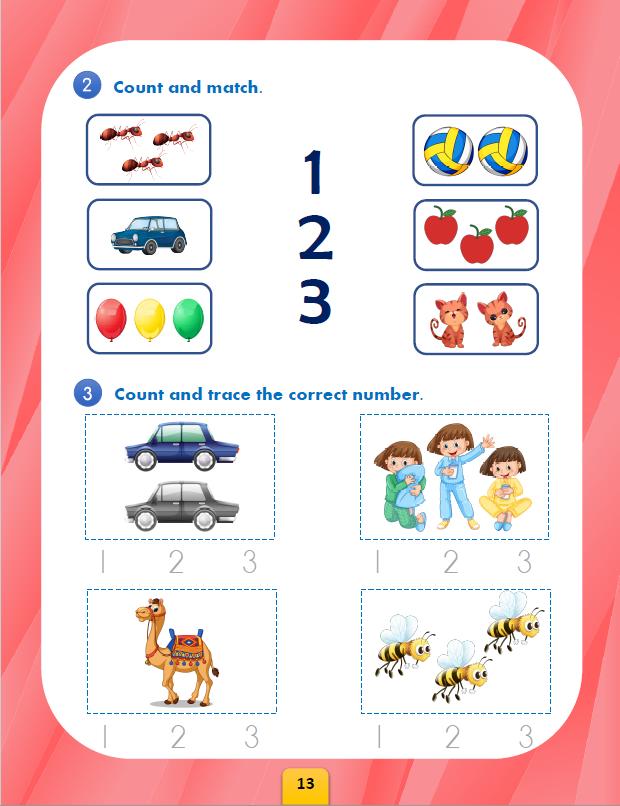 2 Count and match.

1
2
3

3 Count and trace the correct number.

1 2 3

1 2 3

1 2 3

1 2 3

13